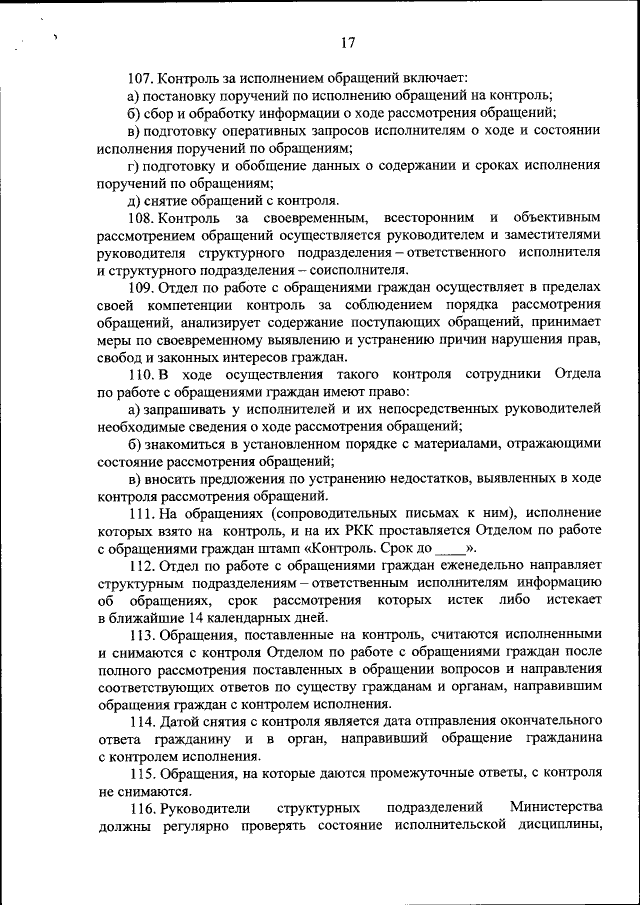 17

107. Контроль за исполнением обращений включает:

а) постановку поручений по исполнению обращений на контроль;

б) сбор и обработку информации о ходе рассмотрения обращений;

в) подготовку оперативных запросов исполнителям о ходе и состоянии исполнения поручений по обращениям;

г) подготовку и обобщение данных о содержании и сроках исполнения поручений по обращениям;

д) снятие обращений с контроля.

108. Контроль за своевременным, всесторонним и объективным рассмотрением обращений осуществляется руководителем и заместителями руководителя структурного подразделения – ответственного исполнителя и структурного подразделения – соисполнителя.

109. Отдел по работе с обращениями граждан осуществляет в пределах своей компетенции контроль за соблюдением порядка рассмотрения обращений, анализирует содержание поступающих обращений, принимает меры по своевременному выявлению и устранению причин нарушения прав, свобод и законных интересов граждан.

110. В ходе осуществления такого контроля сотрудники Отдела по работе с обращениями граждан имеют право:

а) запрашивать у исполнителей и их непосредственных руководителей необходимые сведения о ходе рассмотрения обращений;

б) знакомиться в установленном порядке с материалами, отражающими состояние рассмотрения обращений;

в) вносить предложения по устранению недостатков, выявленных в ходе контроля рассмотрения обращений.

111. На обращениях (сопроводительных письмах к ним), исполнение которых взято на контроль, и на их РКК проставляется Отделом по работе с обращениями граждан штамп «Контроль. Срок до ____».

112. Отдел по работе с обращениями граждан еженедельно направляет структурным подразделениям – ответственным исполнителям информацию об обращениях, срок рассмотрения которых истек либо истекает в ближайшие 14 календарных дней.

113. Обращения, поставленные на контроль, считаются исполненными и снимаются с контроля Отделом по работе с обращениями граждан после полного рассмотрения поставленных в обращении вопросов и направления соответствующих ответов по существу гражданам и органам, направившим обращения граждан с контролем исполнения.

114. Датой снятия с контроля является дата отправления окончательного ответа гражданину и в орган, направивший обращение гражданина с контролем исполнения.

115. Обращения, на которые даются промежуточные ответы, с контроля не снимаются.

116. Руководители структурных подразделений Министерства должны регулярно проверять состояние исполнительской дисциплины,